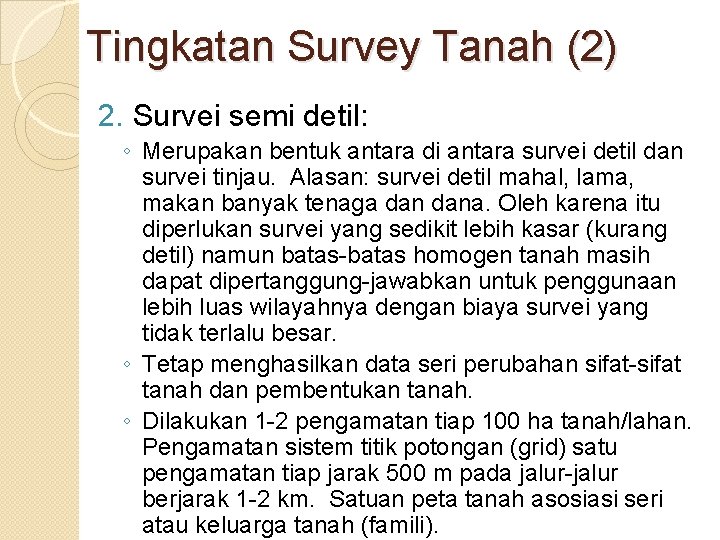 Tingkatan Survey Tanah (2)

2. Survei semi detil:

◦ Merupakan bentuk antara di antara survei detil dan survei tinjau. Alasan: survei detil mahal, lama, makan banyak tenaga dan dana. Oleh karena itu diperlukan survei yang sedikit lebih kasar (kurang detil) namun batas-batas homogen tanah masih dapat dipertanggung-jawabkan untuk penggunaan lebih luas wilayahnya dengan biaya survei yang tidak terlalu besar.

◦ Tetap menghasilkan data seri perubahan sifat-sifat tanah dan pembentukan tanah.

◦ Dilakukan 1-2 pengamatan tiap 100 ha tanah/lahan. Pengamatan sistem titik potongan (grid) satu pengamatan tiap jarak 500 m pada jalur-jalur berjarak 1-2 km. Satuan peta tanah asosiasi seri atau keluarga tanah (famili).